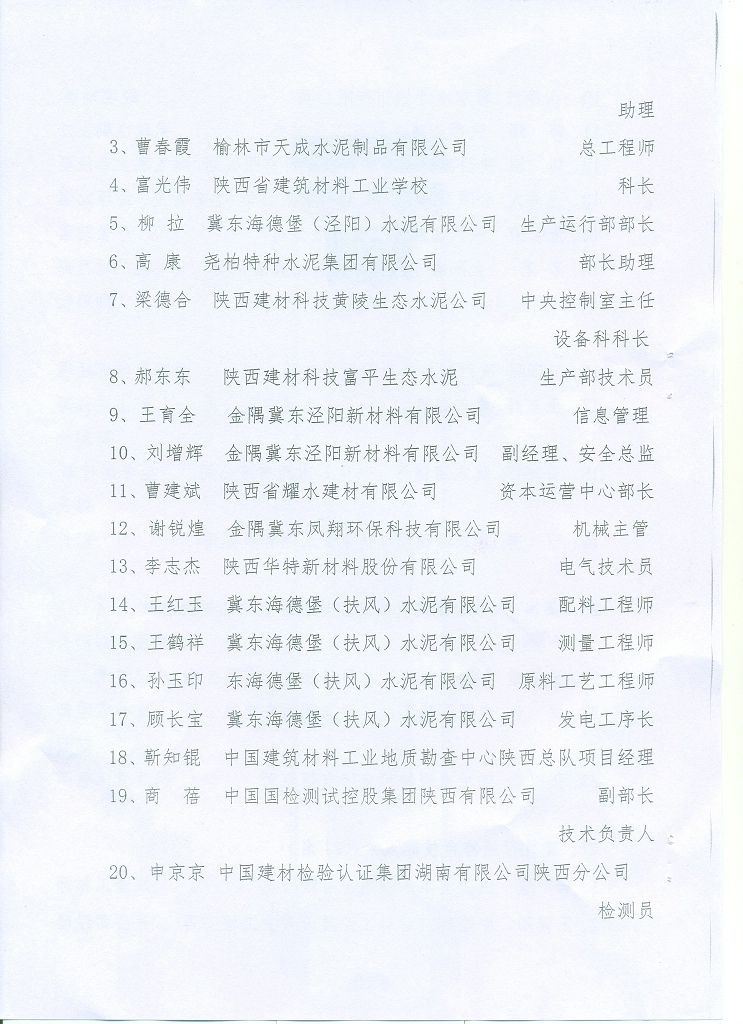 助理

3、曹春霞　榆林市天成水泥制品有限公司　总工程师

4、富光伟　陕西省建筑材料工业学校　科长

5、柳　拉　冀东海德堡（泾阳）水泥有限公司　生产运行部部长

6、高　康　尧柏特种水泥集团有限公司　部长助理

7、梁德合　陕西建材科技黄陵生态水泥公司　中央控制室主任　设备科科长

8、郝东东　陕西建材科技富平生态水泥　生产部技术员

9、王育全　金隅冀东泾阳新材料有限公司　信息管理

10、刘增辉　金隅冀东泾阳新材料有限公司　副经理、安全总监

11、曹建斌　陕西省耀水建材有限公司　资本运营中心部长

12、谢锐煌　金隅冀东凤翔环保科技有限公司　机械主管

13、李志杰　陕西华特新材料股份有限公司　电气技术员

14、王红玉　冀东海德堡（扶风）水泥有限公司　配料工程师

15、王鹤祥　冀东海德堡（扶风）水泥有限公司　测量工程师

16、孙玉印　东海德堡（扶风）水泥有限公司　原料工艺工程师

17、顾长宝　冀东海德堡（扶风）水泥有限公司　发电工序长

18、靳知锟　中国建筑材料工业地质勘查中心陕西总队项目经理

19、商　蓓　中国国检测试控股集团陕西有限公司　副部长　技术负责人

20、申京京　中国建材检验认证集团湖南有限公司陕西分公司　检测员